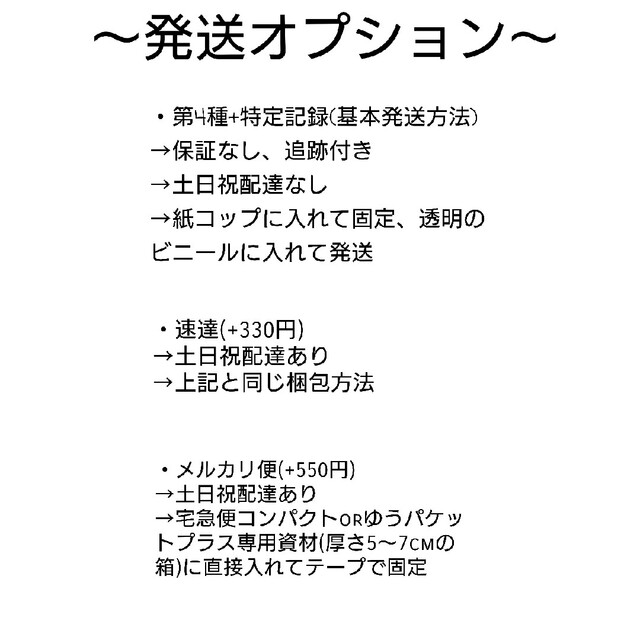 〜発送オプション〜

・第4種+特定記録(基本発送方法)
→保証なし、追跡付き
→土日祝配達なし
→紙コップに入れて固定、透明のビニールに入れて発送

・速達(+330円)
→土日祝配達あり
→上記と同じ梱包方法

・メルカリ便(+550円)
→土日祝配達あり
→宅急便コンパクトorゆうパケットプラス専用資材(厚さ5〜7cmの箱)に直接入れてテープで固定